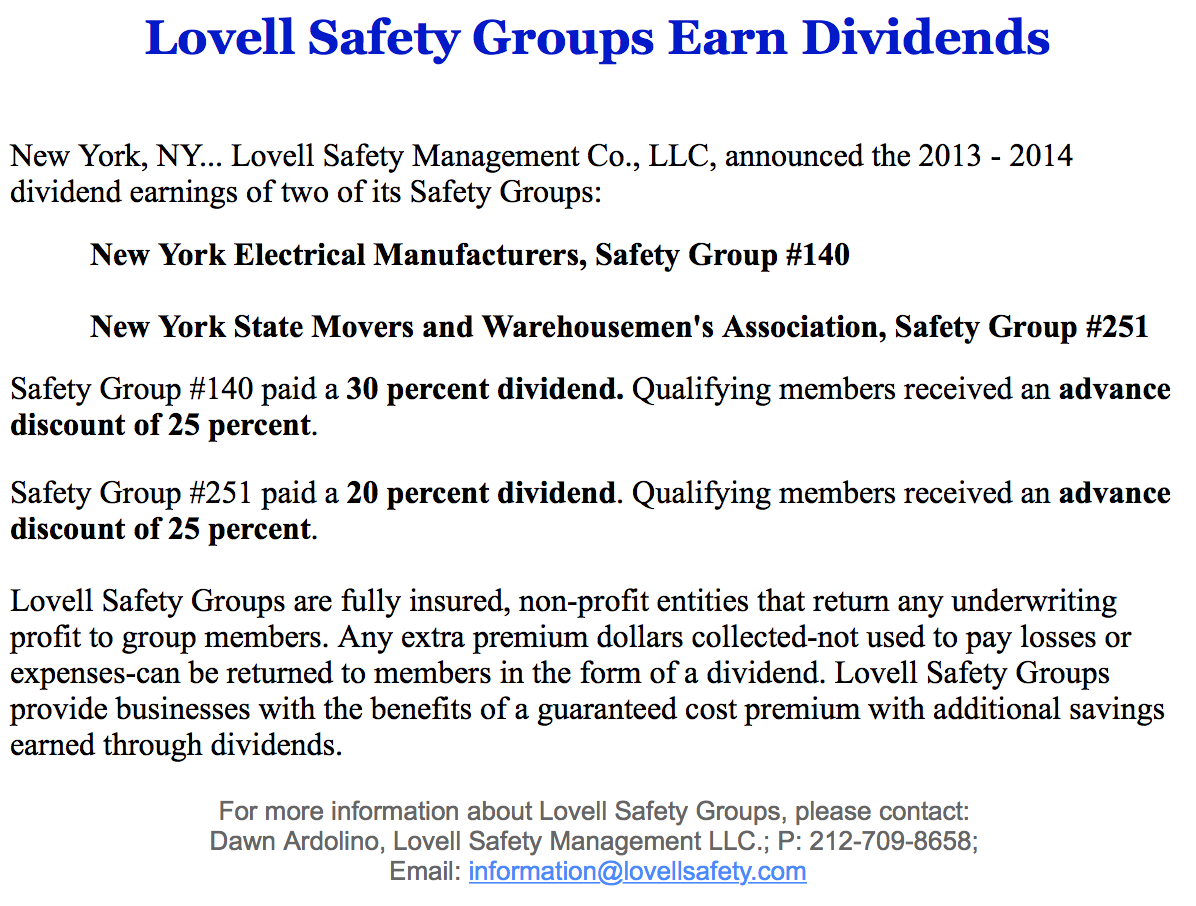 Lovell Safety Groups Earn Dividends

New York, NY... Lovell Safety Management Co., LLC, announced the 2013 - 2014 dividend earnings of two of its Safety Groups:

New York Electrical Manufacturers, Safety Group #140

New York State Movers and Warehousemen's Association, Safety Group #251

Safety Group #140 paid a 30 percent dividend. Qualifying members received an advance discount of 25 percent.

Safety Group #251 paid a 20 percent dividend. Qualifying members received an advance discount of 25 percent.

Lovell Safety Groups are fully insured, non-profit entities that return any underwriting profit to group members. Any extra premium dollars collected-not used to pay losses or expenses-can be returned to members in the form of a dividend. Lovell Safety Groups provide businesses with the benefits of a guaranteed cost premium with additional savings earned through dividends.

For more information about Lovell Safety Groups, please contact:
Dawn Ardolino, Lovell Safety Management LLC.; P: 212-709-8658;
Email: information@lovellsafety.com